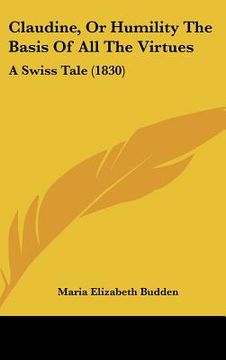 Claudine, Or Humility The Basis Of All The Virtues

A Swiss Tale (1830)

Maria Elizabeth Budden